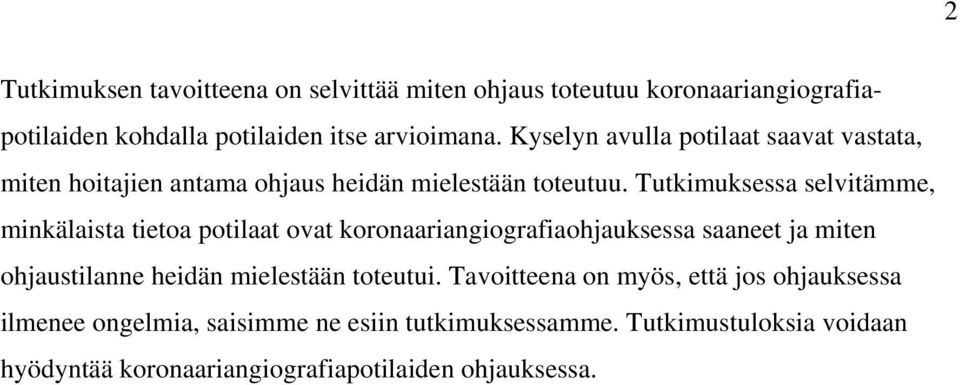 2

Tutkimuksen tavoitteena on selvittää miten ohjaus toteutuu koronaariangiografiapotilaiden kohdalla potilaiden itse arvioimana. Kyselyn avulla potilaat saavat vastata, miten hoitajien antama ohjaus heidän mielestään toteutuu. Tutkimuksessa selvitämme, minkälaista tietoa potilaat ovat koronaariangiografiaohjauksessa saaneet ja miten ohjaustilanne heidän mielestään toteutui. Tavoitteena on myös, että jos ohjauksessa ilmenee ongelmia, saisimme ne esiin tutkimuksessamme. Tutkimustuloksia voidaan hyödyntää koronaariangiografiapotilaiden ohjauksessa.